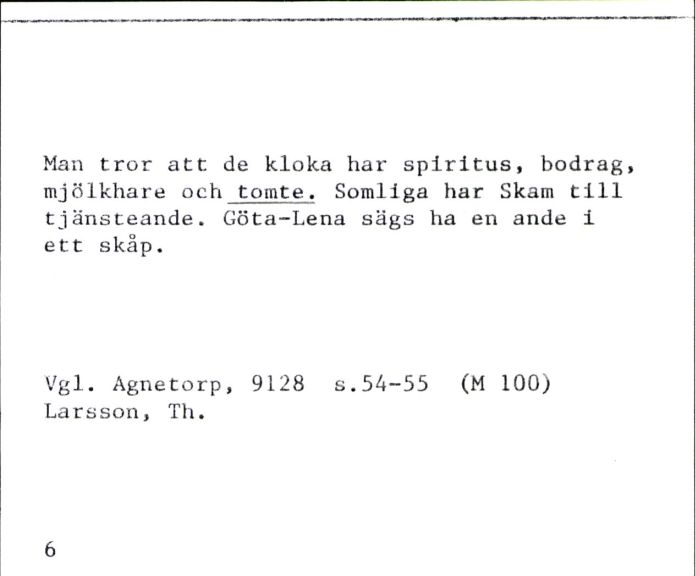 Man tror att de kloka har spiritus, bodrag, mjölkhare och tomte. Somliga har Skam till tjänsteande. Göta-Lena sägs ha en ande i ett skåp.

Vgl. Agnetorp, 9128 s.54-55 (M 100)
Larsson, Th.

6